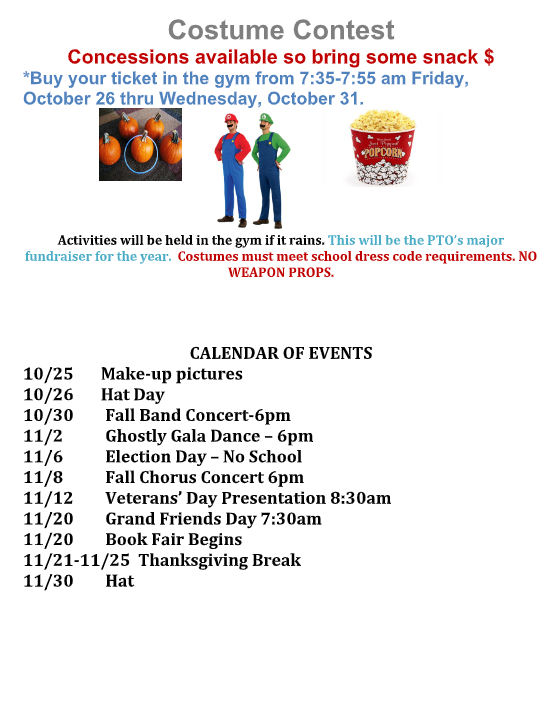 Costume Contest

Concessions available so bring some snack $

*Buy your ticket in the gym from 7:35-7:55 am Friday, October 26 thru Wednesday, October 31.

POPCORN

Activities will be held in the gym if it rains. This will be the PTO's major fundraiser for the year. Costumes must meet school dress code requirements. NO WEAPON PROPS.

CALENDAR OF EVENTS

10/25 Make-up pictures
10/26 Hat Day
10/30 Fall Band Concert-6pm
11/2 Ghostly Gala Dance – 6pm
11/6 Election Day – No School
11/8 Fall Chorus Concert 6pm
11/12 Veterans' Day Presentation 8:30am
11/20 Grand Friends Day 7:30am
11/20 Book Fair Begins
11/21-11/25 Thanksgiving Break
11/30 Hat